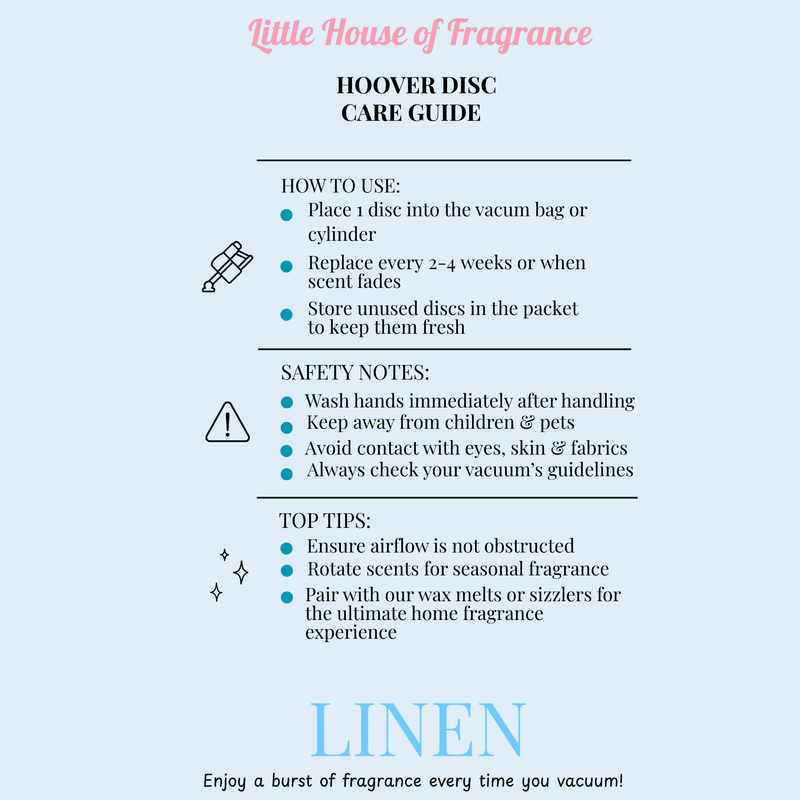 Little House of Fragrance

HOOVER DISC CARE GUIDE

HOW TO USE:
- Place 1 disc into the vacum bag or cylinder
- Replace every 2-4 weeks or when scent fades
- Store unused discs in the packet to keep them fresh

SAFETY NOTES:
- Wash hands immediately after handling
- Keep away from children & pets
- Avoid contact with eyes, skin & fabrics
- Always check your vacuum's guidelines

TOP TIPS:
- Ensure airflow is not obstructed
- Rotate scents for seasonal fragrance
- Pair with our wax melts or sizzlers for the ultimate home fragrance experience

LINEN

Enjoy a burst of fragrance every time you vacuum!